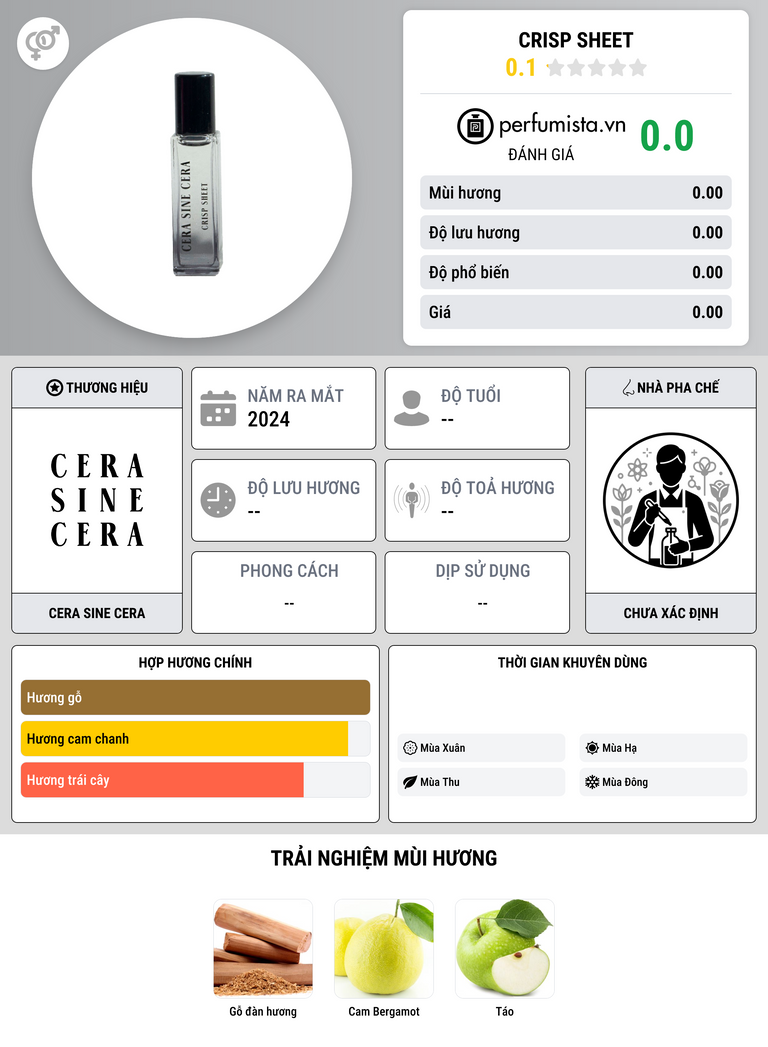 CERA SINE CERA
CRISP SHEET

CRISP SHEET
0.1

perfumista.vn
ĐÁNH GIÁ
0.0

Mùi hương 0.00
Độ lưu hương 0.00
Độ phổ biến 0.00
Giá 0.00

THƯƠNG HIỆU
CERA
SINE
CERA
CERA SINE CERA

NĂM RA MẮT
2024

ĐỘ TUỔI
--

ĐỘ LƯU HƯƠNG
--

ĐỘ TOẢ HƯƠNG
--

PHONG CÁCH
--

DỊP SỬ DỤNG
--

NHÀ PHA CHẾ
CHƯA XÁC ĐỊNH

HỢP HƯƠNG CHÍNH
Hương gỗ
Hương cam chanh
Hương trái cây

THỜI GIAN KHUYÊN DÙNG
Mùa Xuân
Mùa Hạ
Mùa Thu
Mùa Đông

TRẢI NGHIỆM MÙI HƯƠNG
Gỗ đàn hương
Cam Bergamot
Táo